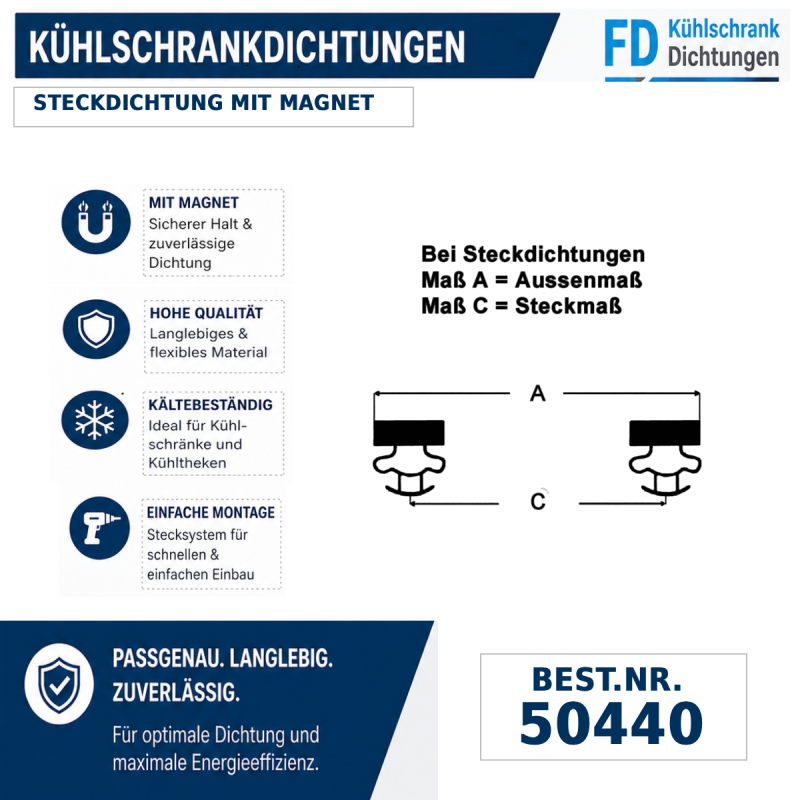 KÜHLSCHRANKDICHTUNGEN

FD Kühlschrank Dichtungen

STECKDICHTUNG MIT MAGNET

MIT MAGNET
Sicherer Halt & zuverlässige Dichtung

HOHE QUALITÄT
Langlebiges & flexibles Material

KÄLTEBESTÄNDIG
Ideal für Kühlschränke und Kühltheken

EINFACHE MONTAGE
Stecksystem für schnellen & einfachen Einbau

Bei Steckdichtungen
Maß A = Aussenmaß
Maß C = Steckmaß

A

C

PASSGENAU. LANGLEBIG. ZUVERLÄSSIG.

Für optimale Dichtung und maximale Energieeffizienz.

BEST.NR.
50440